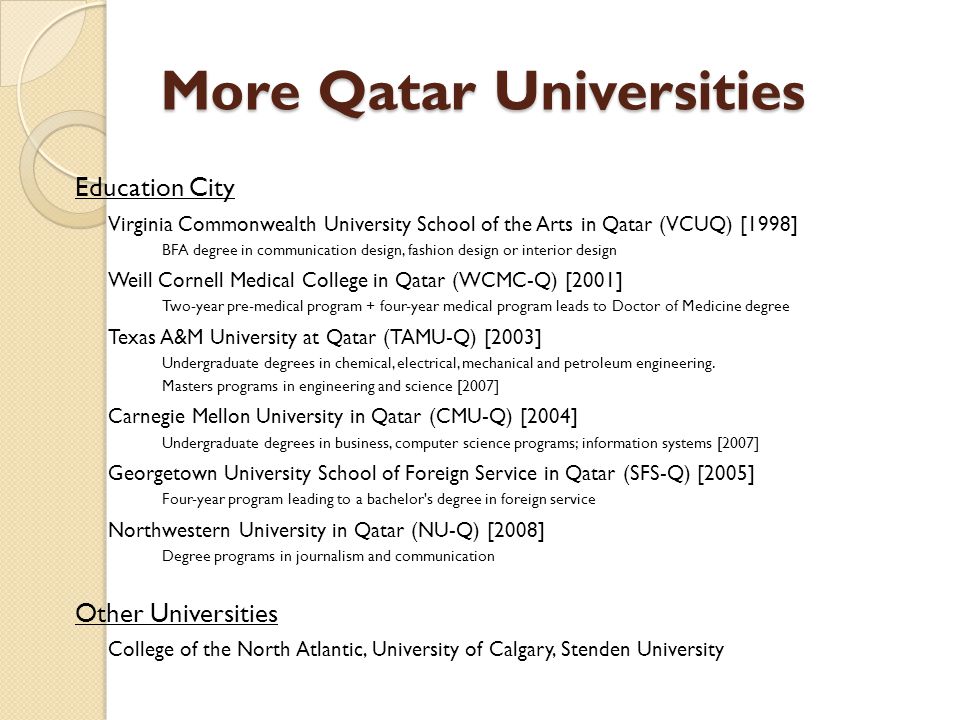 More Qatar Universities

Education City

Virginia Commonwealth University School of the Arts in Qatar (VCUQ) [1998]

BFA degree in communication design, fashion design or interior design

Weill Cornell Medical College in Qatar (WCMC-Q) [2001]

Two-year pre-medical program + four-year medical program leads to Doctor of Medicine degree

Texas A&M University at Qatar (TAMU-Q) [2003]

Undergraduate degrees in chemical, electrical, mechanical and petroleum engineering.

Masters programs in engineering and science [2007]

Carnegie Mellon University in Qatar (CMU-Q) [2004]

Undergraduate degrees in business, computer science programs; information systems [2007]

Georgetown University School of Foreign Service in Qatar (SFS-Q) [2005]

Four-year program leading to a bachelor's degree in foreign service

Northwestern University in Qatar (NU-Q) [2008]

Degree programs in journalism and communication

Other Universities

College of the North Atlantic, University of Calgary, Stenden University